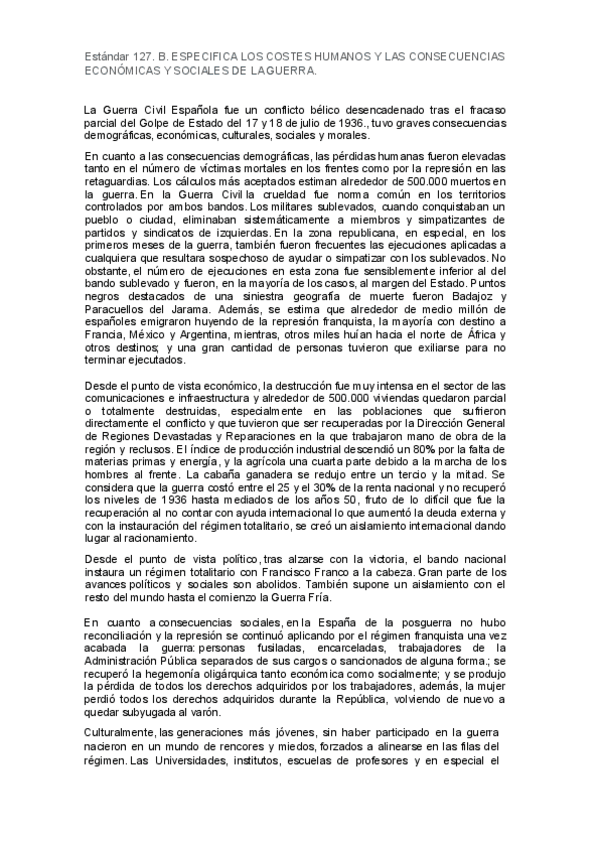 Estándar 127. B. ESPECIFICA LOS COSTES HUMANOS Y LAS CONSECUENCIAS ECONÓMICAS Y SOCIALES DE LA GUERRA.

La Guerra Civil Española fue un conflicto bélico desencadenado tras el fracaso parcial del Golpe de Estado del 17 y 18 de julio de 1936., tuvo graves consecuencias demográficas, económicas, culturales, sociales y morales.

En cuanto a las consecuencias demográficas, las pérdidas humanas fueron elevadas tanto en el número de víctimas mortales en los frentes como por la represión en las retaguardias. Los cálculos más aceptados estiman alrededor de 500.000 muertos en la guerra. En la Guerra Civil la crueldad fue norma común en los territorios controlados por ambos bandos. Los militares sublevados, cuando conquistaban un pueblo o ciudad, eliminaban sistemáticamente a miembros y simpatizantes de partidos y sindicatos de izquierdas. En la zona republicana, en especial, en los primeros meses de la guerra, también fueron frecuentes las ejecuciones aplicadas a cualquiera que resultara sospechoso de ayudar o simpatizar con los sublevados. No obstante, el número de ejecuciones en esta zona fue sensiblemente inferior al del bando sublevado y fueron, en la mayoría de los casos, al margen del Estado. Puntos negros destacados de una siniestra geografía de muerte fueron Badajoz y Paracuellos del Jarama. Además, se estima que alrededor de medio millón de españoles emigraron huyendo de la represión franquista, la mayoría con destino a Francia, México y Argentina, mientras, otros miles huían hacia el norte de África y otros destinos; y una gran cantidad de personas tuvieron que exiliarse para no terminar ejecutados.

Desde el punto de vista económico, la destrucción fue muy intensa en el sector de las comunicaciones e infraestructura y alrededor de 500.000 viviendas quedaron parcial o totalmente destruidas, especialmente en las poblaciones que sufrieron directamente el conflicto y que tuvieron que ser recuperadas por la Dirección General de Regiones Devastadas y Reparaciones en la que trabajaron mano de obra de la región y reclusos. El índice de producción industrial descendió un 80% por la falta de materias primas y energía, y la agrícola una cuarta parte debido a la marcha de los hombres al frente. La cabaña ganadera se redujo entre un tercio y la mitad. Se considera que la guerra costó entre el 25 y el 30% de la renta nacional y no recuperó los niveles de 1936 hasta mediados de los años 50, fruto de lo difícil que fue la recuperación al no contar con ayuda internacional lo que aumentó la deuda externa y con la instauración del régimen totalitario, se creó un aislamiento internacional dando lugar al racionamiento.

Desde el punto de vista político, tras alzarse con la victoria, el bando nacional instaura un régimen totalitario con Francisco Franco a la cabeza. Gran parte de los avances políticos y sociales son abolidos. También supone un aislamiento con el resto del mundo hasta el comienzo la Guerra Fría.

En cuanto a consecuencias sociales, en la España de la posguerra no hubo reconciliación y la represión se continuó aplicando por el régimen franquista una vez acabada la guerra: personas fusiladas, encarceladas, trabajadores de la Administración Pública separados de sus cargos o sancionados de alguna forma.; se recuperó la hegemonía oligárquica tanto económica como socialmente; y se produjo la pérdida de todos los derechos adquiridos por los trabajadores, además, la mujer perdió todos los derechos adquiridos durante la República, volviendo de nuevo a quedar subyugada al varón.

Culturalmente, las generaciones más jóvenes, sin haber participado en la guerra nacieron en un mundo de rencores y miedos, forzados a alinearse en las filas del régimen. Las Universidades, institutos, escuelas de profesores y en especial el